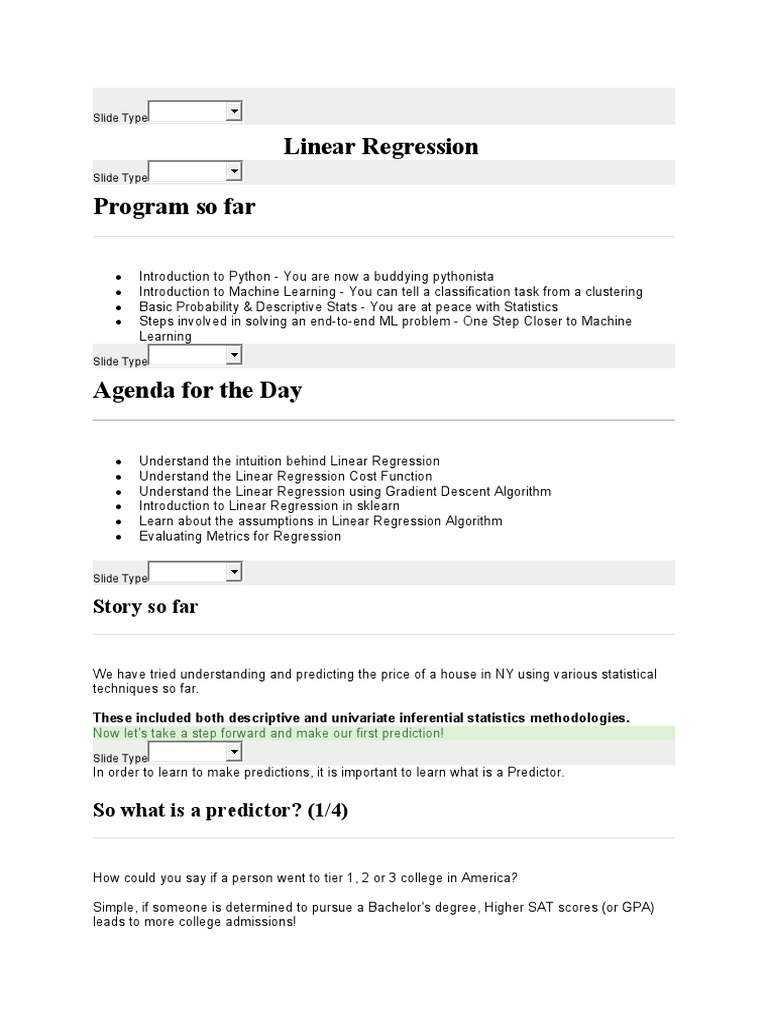 Slide Type

Linear Regression

Slide Type

Program so far

- Introduction to Python - You are now a buddying pythonista
- Introduction to Machine Learning - You can tell a classification task from a clustering
- Basic Probability & Descriptive Stats - You are at peace with Statistics
- Steps involved in solving an end-to-end ML problem - One Step Closer to Machine Learning

Slide Type

Agenda for the Day

- Understand the intuition behind Linear Regression
- Understand the Linear Regression Cost Function
- Understand the Linear Regression using Gradient Descent Algorithm
- Introduction to Linear Regression in sklearn
- Learn about the assumptions in Linear Regression Algorithm
- Evaluating Metrics for Regression

Slide Type

Story so far

We have tried understanding and predicting the price of a house in NY using various statistical techniques so far.

These included both descriptive and univariate inferential statistics methodologies.

Now let's take a step forward and make our first prediction!

Slide Type

In order to learn to make predictions, it is important to learn what is a Predictor.

So what is a predictor? (1/4)

How could you say if a person went to tier 1, 2 or 3 college in America?

Simple, if someone is determined to pursue a Bachelor's degree, Higher SAT scores (or GPA) leads to more college admissions!